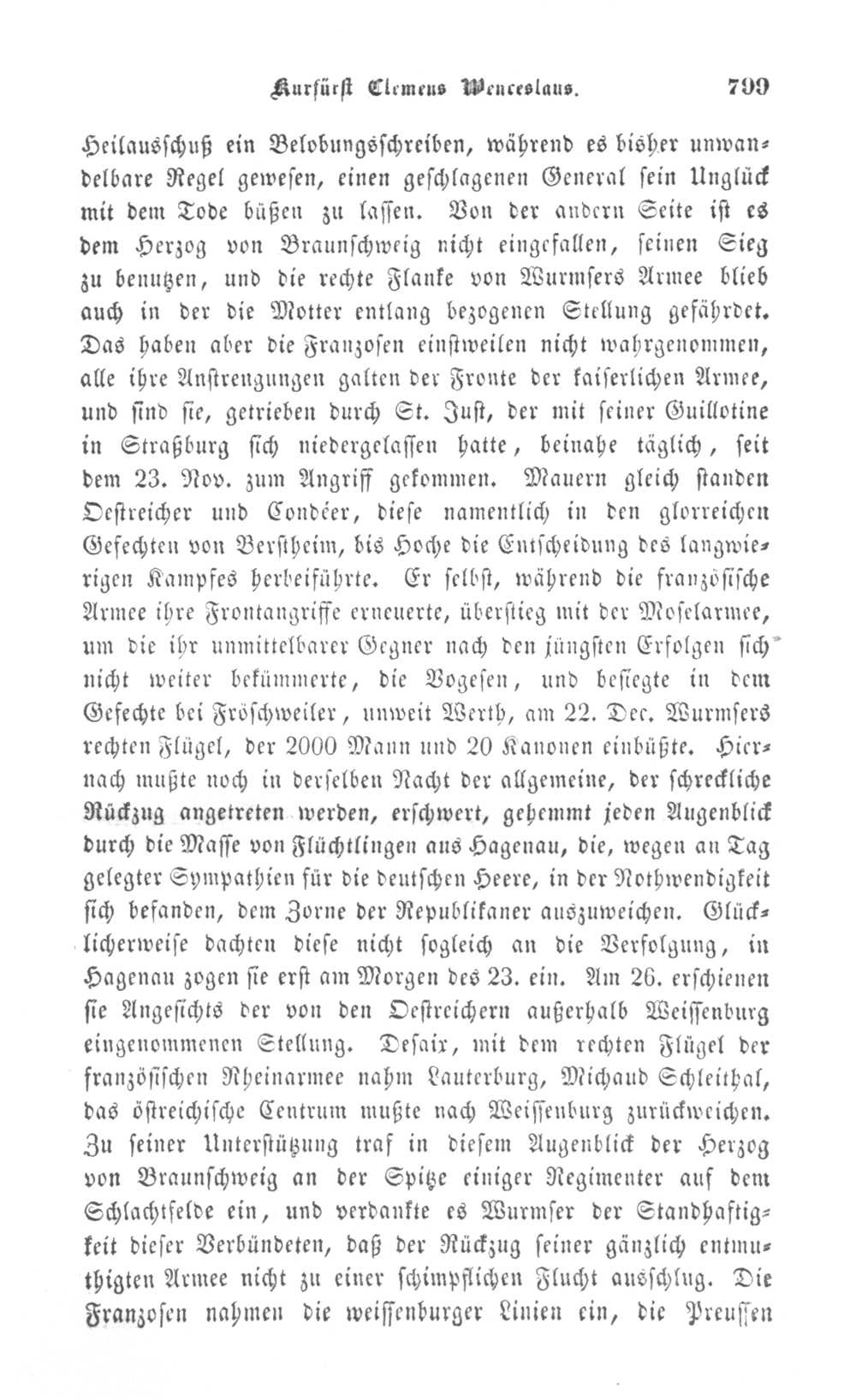 Kurfürst Clemens Wenceslaus. 799

Heilausschuß ein Belobungsschreiben, während es bisher unwandelbare Regel gewesen, einen geschlagenen General sein Unglück mit dem Tode büßen zu lassen. Von der andern Seite ist es dem Herzog von Braunschweig nicht eingefallen, seinen Sieg zu benutzen, und die rechte Flanke von Wurmsers Armee blieb auch in der die Motter entlang bezogenen Stellung gefährdet. Das haben aber die Franzosen einstweilen nicht wahrgenommen, alle ihre Anstrengungen galten der Fronte der kaiserlichen Armee, und sind sie, getrieben durch St. Just, der mit seiner Guillotine in Straßburg sich niedergelassen hatte, beinahe täglich, seit dem 23. Nov. zum Angriff gekommen. Mauern gleich standen Oestreicher und Condéer, diese namentlich in den glorreichen Gefechten von Berstheim, bis Hoche die Entscheidung des langwierigen Kampfes herbeiführte. Er selbst, während die französische Armee ihre Frontangriffe erneuerte, überstieg mit der Moselarmee, um die ihr unmittelbarer Gegner nach den jüngsten Erfolgen sich nicht weiter bekümmerte, die Vogesen, und besiegte in dem Gefechte bei Fröschweiler, unweit Werth, am 22. Dec. Wurmsers rechten Flügel, der 2000 Mann und 20 Kanonen einbüßte. Hiernach mußte noch in derselben Nacht der allgemeine, der schreckliche Rückzug angetreten werden, erschwert, gehemmt jeden Augenblick durch die Masse von Flüchtlingen aus Hagenau, die, wegen an Tag gelegter Sympathien für die deutschen Heere, in der Nothwendigkeit sich befanden, dem Zorne der Republikaner auszuweichen. Glücklicherweise dachten diese nicht sogleich an die Verfolgung, in Hagenau zogen sie erst am Morgen des 23. ein. Am 26. erschienen sie Angesichts der von den Oestreichern außerhalb Weissenburg eingenommenen Stellung. Desaix, mit dem rechten Flügel der französischen Rheinarmee nahm Lauterburg, Michaud Schleithal, das östreichische Centrum mußte nach Weissenburg zurückweichen. Zu seiner Unterstützung traf in diesem Augenblick der Herzog von Braunschweig an der Spitze einiger Regimenter auf dem Schlachtfelde ein, und verdankte es Wurmser der Standhaftigkeit dieser Verbündeten, daß der Rückzug seiner gänzlich entmuthigten Armee nicht zu einer schimpflichen Flucht ausschlug. Die Franzosen nahmen die weissenburger Linien ein, die Preussen